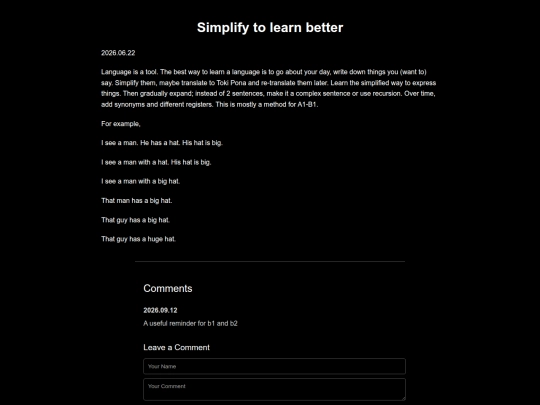 Simplify to learn better

2026.06.22

Language is a tool. The best way to learn a language is to go about your day, write down things you (want to) say. Simplify them, maybe translate to Toki Pona and re-translate them later. Learn the simplified way to express things. Then gradually expand; instead of 2 sentences, make it a complex sentence or use recursion. Over time, add synonyms and different registers. This is mostly a method for A1-B1.

For example,

I see a man. He has a hat. His hat is big.

I see a man with a hat. His hat is big.

I see a man with a big hat.

That man has a big hat.

That guy has a big hat.

That guy has a huge hat.

Comments

2026.09.12

A useful reminder for b1 and b2

Leave a Comment

Your Name

Your Comment